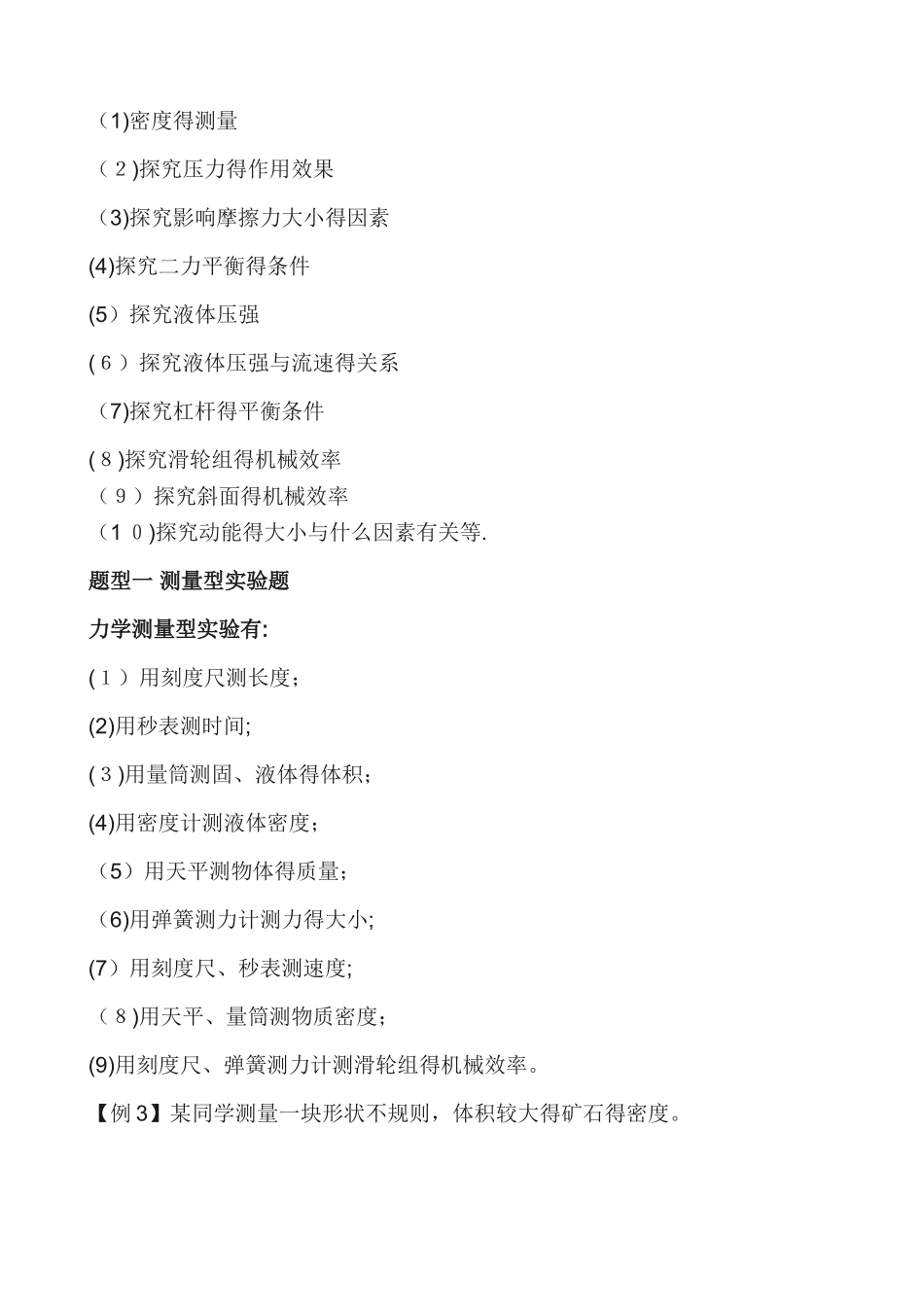 （1)密度得测量

（２)探究压力得作用效果

（3)探究影响摩擦力大小得因素

(4)探究二力平衡得条件

(5）探究液体压强

(６）探究液体压强与流速得关系

（7)探究杠杆得平衡条件

(８)探究滑轮组得机械效率

（９）探究斜面得机械效率

（1０)探究动能得大小与什么因素有关等.

题型一 测量型实验题

力学测量型实验有:

(１）用刻度尺测长度；

(2)用秒表测时间;

(３)用量筒测固、液体得体积；

(4)用密度计测液体密度；

（5）用天平测物体得质量；

（6)用弹簧测力计测力得大小;

(7）用刻度尺、秒表测速度;

（８)用天平、量筒测物质密度；

(9)用刻度尺、弹簧测力计测滑轮组得机械效率。

【例3】某同学测量一块形状不规则，体积较大得矿石得密度。